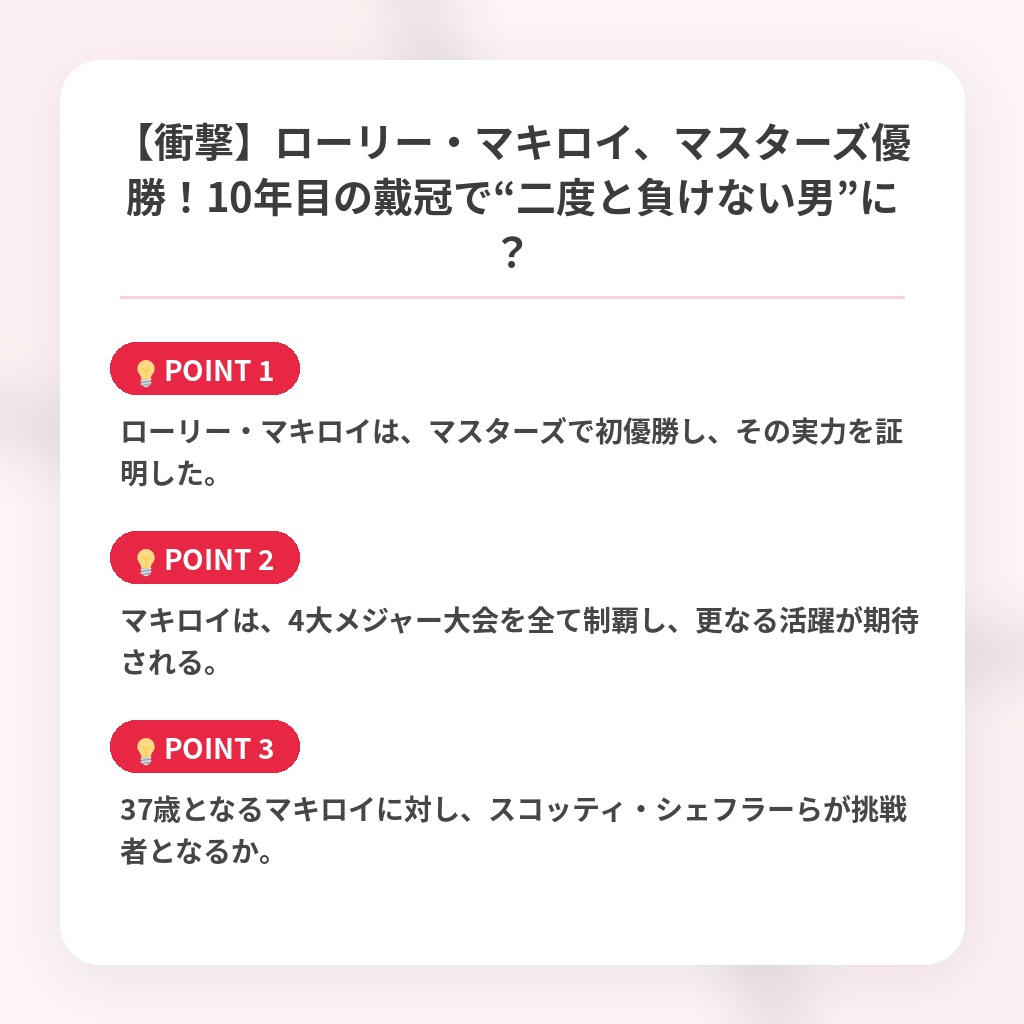 【衝撃】ローリー・マキロイ、マスターズ優勝！10年目の戴冠で“二度と負けない男”に？

💡POINT 1

ローリー・マキロイは、マスターズで初優勝し、その実力を証明した。

💡POINT 2

マキロイは、4大メジャー大会を全て制覇し、更なる活躍が期待される。

💡POINT 3

37歳となるマキロイに対し、スコッティ・シェフラーらが挑戦者となるか。